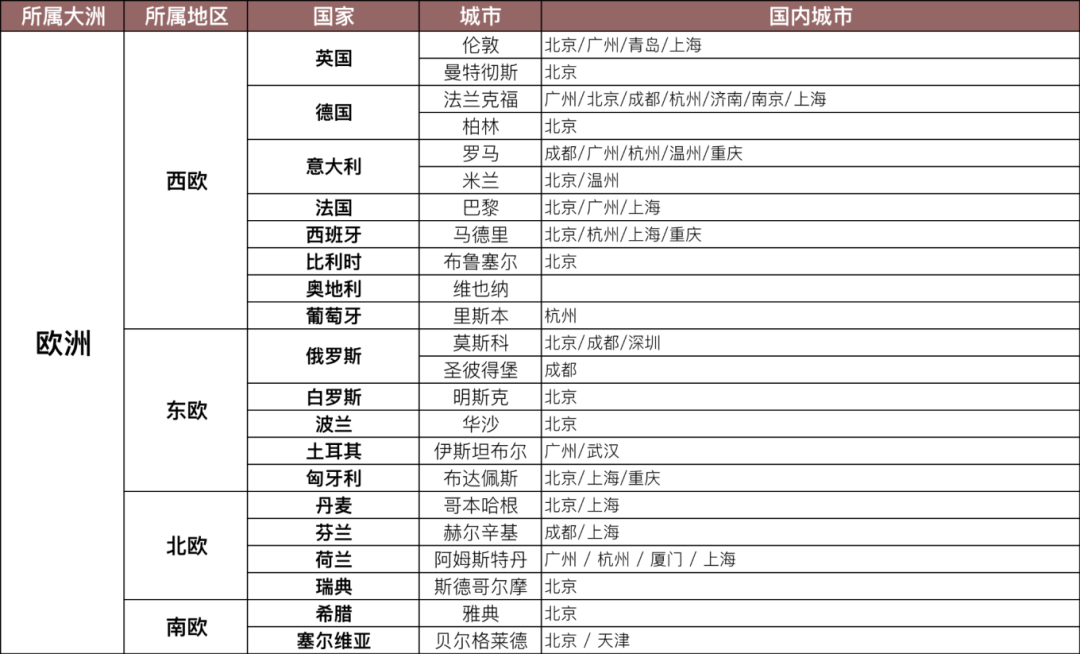 | 所属大洲 | 所属地区 | 国家 | 城市 | 国内城市 |
|---|---|---|---|---|
| 欧洲 | 西欧 | 英国 | 伦敦 | 北京/广州/青岛/上海 |
| | | | 曼特彻斯 | 北京 |
| | | 德国 | 法兰克福 | 广州/北京/成都/杭州/济南/南京/上海 |
| | | | 柏林 | 北京 |
| | | 意大利 | 罗马 | 成都/广州/杭州/温州/重庆 |
| | | | 米兰 | 北京/温州 |
| | | 法国 | 巴黎 | 北京/广州/上海 |
| | | 西班牙 | 马德里 | 北京/杭州/上海/重庆 |
| | | 比利时 | 布鲁塞尔 | 北京 |
| | | 奥地利 | 维也纳 | |
| | | 葡萄牙 | 里斯本 | 杭州 |
| | 东欧 | 俄罗斯 | 莫斯科 | 北京/成都/深圳 |
| | | | 圣彼得堡 | 成都 |
| | | 白罗斯 | 明斯克 | 北京 |
| | | 波兰 | 华沙 | 北京 |
| | | 土耳其 | 伊斯坦布尔 | 广州/武汉 |
| | | 匈牙利 | 布达佩斯 | 北京/上海/重庆 |
| | 北欧 | 丹麦 | 哥本哈根 | 北京/上海 |
| | | 芬兰 | 赫尔辛基 | 成都/上海 |
| | | 荷兰 | 阿姆斯特丹 | 广州 / 杭州 / 厦门 / 上海 |
| | | 瑞典 | 斯德哥尔摩 | 北京 |
| | 南欧 | 希腊 | 雅典 | 北京 |
| | | 塞尔维亚 | 贝尔格莱德 | 北京 / 天津 |